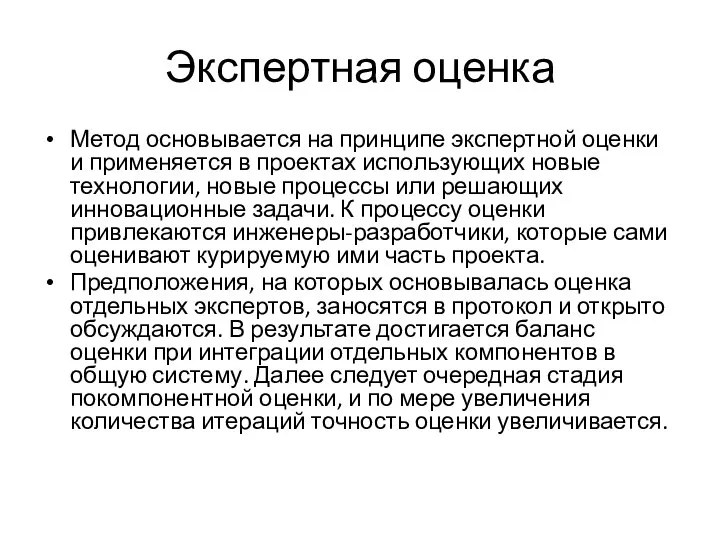 Экспертная оценка

• Метод основывается на принципе экспертной оценки и применяется в проектах использующих новые технологии, новые процессы или решающих инновационные задачи. К процессу оценки привлекаются инженеры-разработчики, которые сами оценивают курируемую ими часть проекта.
• Предположения, на которых основывалась оценка отдельных экспертов, заносятся в протокол и открыто обсуждаются. В результате достигается баланс оценки при интеграции отдельных компонентов в общую систему. Далее следует очередная стадия покомпонентной оценки, и по мере увеличения количества итераций точность оценки увеличивается.